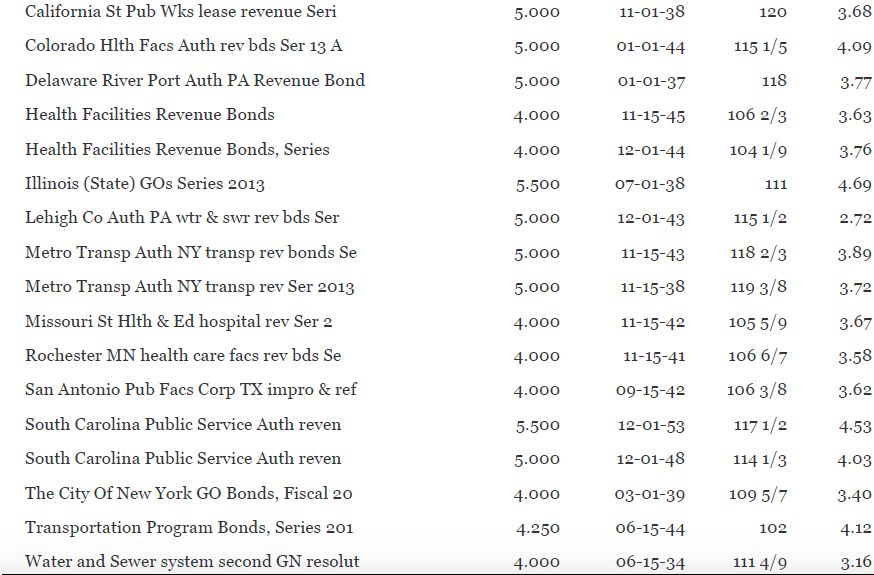 | | | | | |
|---|---|---|---|---|
| California St Pub Wks lease revenue Seri | 5.000 | 11-01-38 | 120 | 3.68 |
| Colorado Hlth Facs Auth rev bds Ser 13 A | 5.000 | 01-01-44 | 115 1/5 | 4.09 |
| Delaware River Port Auth PA Revenue Bond | 5.000 | 01-01-37 | 118 | 3.77 |
| Health Facilities Revenue Bonds | 4.000 | 11-15-45 | 106 2/3 | 3.63 |
| Health Facilities Revenue Bonds, Series | 4.000 | 12-01-44 | 104 1/9 | 3.76 |
| Illinois (State) GOs Series 2013 | 5.500 | 07-01-38 | 111 | 4.69 |
| Lehigh Co Auth PA wtr & swr rev bds Ser | 5.000 | 12-01-43 | 115 1/2 | 2.72 |
| Metro Transp Auth NY transp rev bonds Se | 5.000 | 11-15-43 | 118 2/3 | 3.89 |
| Metro Transp Auth NY transp rev Ser 2013 | 5.000 | 11-15-38 | 119 3/8 | 3.72 |
| Missouri St Hlth & Ed hospital rev Ser 2 | 4.000 | 11-15-42 | 105 5/9 | 3.67 |
| Rochester MN health care facs rev bds Se | 4.000 | 11-15-41 | 106 6/7 | 3.58 |
| San Antonio Pub Facs Corp TX impro & ref | 4.000 | 09-15-42 | 106 3/8 | 3.62 |
| South Carolina Public Service Auth reven | 5.500 | 12-01-53 | 117 1/2 | 4.53 |
| South Carolina Public Service Auth reven | 5.000 | 12-01-48 | 114 1/3 | 4.03 |
| The City Of New York GO Bonds, Fiscal 20 | 4.000 | 03-01-39 | 109 5/7 | 3.40 |
| Transportation Program Bonds, Series 201 | 4.250 | 06-15-44 | 102 | 4.12 |
| Water and Sewer system second GN resolut | 4.000 | 06-15-34 | 111 4/9 | 3.16 |